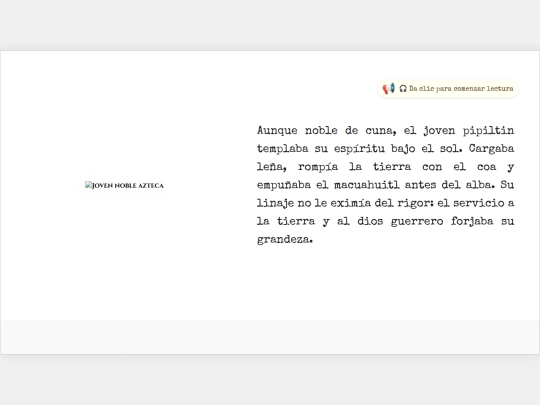 Da clic para comenzar lectura

JOVEN NOBLE AZTECA

Aunque noble de cuna, el joven pipiltin templaba su espíritu bajo el sol. Cargaba leña, rompía la tierra con el coa y empuñaba el macuahuitl antes del alba. Su linaje no le eximía del rigor: el servicio a la tierra y al dios guerrero forjaba su grandeza.